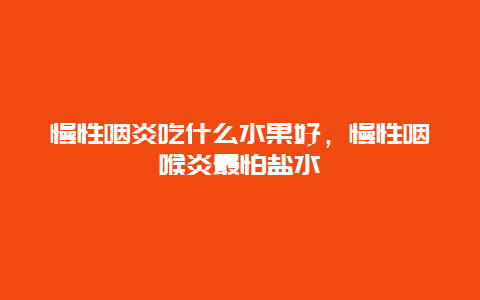 慢性咽炎吃什么水果好，慢性咽喉炎最怕盐水